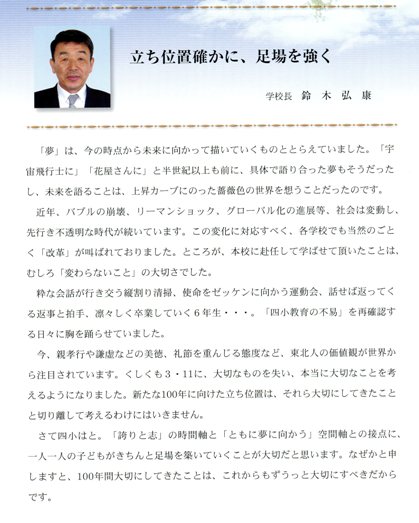 立ち位置確かに、足場を強く

学校長　鈴　木　弘　康

「夢」は、今の時点から未来に向かって描いていくものととらえていました。「宇宙飛行士に」「花屋さんに」と半世紀以上も前に、具体で語り合った夢もそうだったし、未来を語ることは、上昇カーブにのった薔薇色の世界を想うことだったのです。

近年、バブルの崩壊、リーマンショック、グローバル化の進展等、社会は変動し、先行き不透明な時代が続いています。この変化に対応すべく、各学校でも当然のごとく「改革」が叫ばれておりました。ところが、本校に赴任して学ばせて頂いたことは、むしろ「変わらないこと」の大切さでした。

粋な会話が行き交う縦割り清掃、使命をゼッケンに向かう運動会、話せば返ってくる返事と拍手、凛々しく卒業していく６年生・・・。「四小教育の不易」を再確認する日々に胸を踊らせていました。

今、親孝行や謙虚などの美徳、礼節を重んじる態度など、東北人の価値観が世界から注目されています。くしくも３・11に、大切なものを失い、本当に大切なことを考えるようになりました。新たな100年に向けた立ち位置は、それら大切にしてきたことと切り離して考えるわけにはいきません。

さて四小はと。「誇りと志」の時間軸と「ともに夢に向かう」空間軸との接点に、一人一人の子どもがきちんと足場を築いていくことが大切だと思います。なぜかと申しますと、100年間大切にしてきたことは、これからもずうっと大切にすべきだからです。